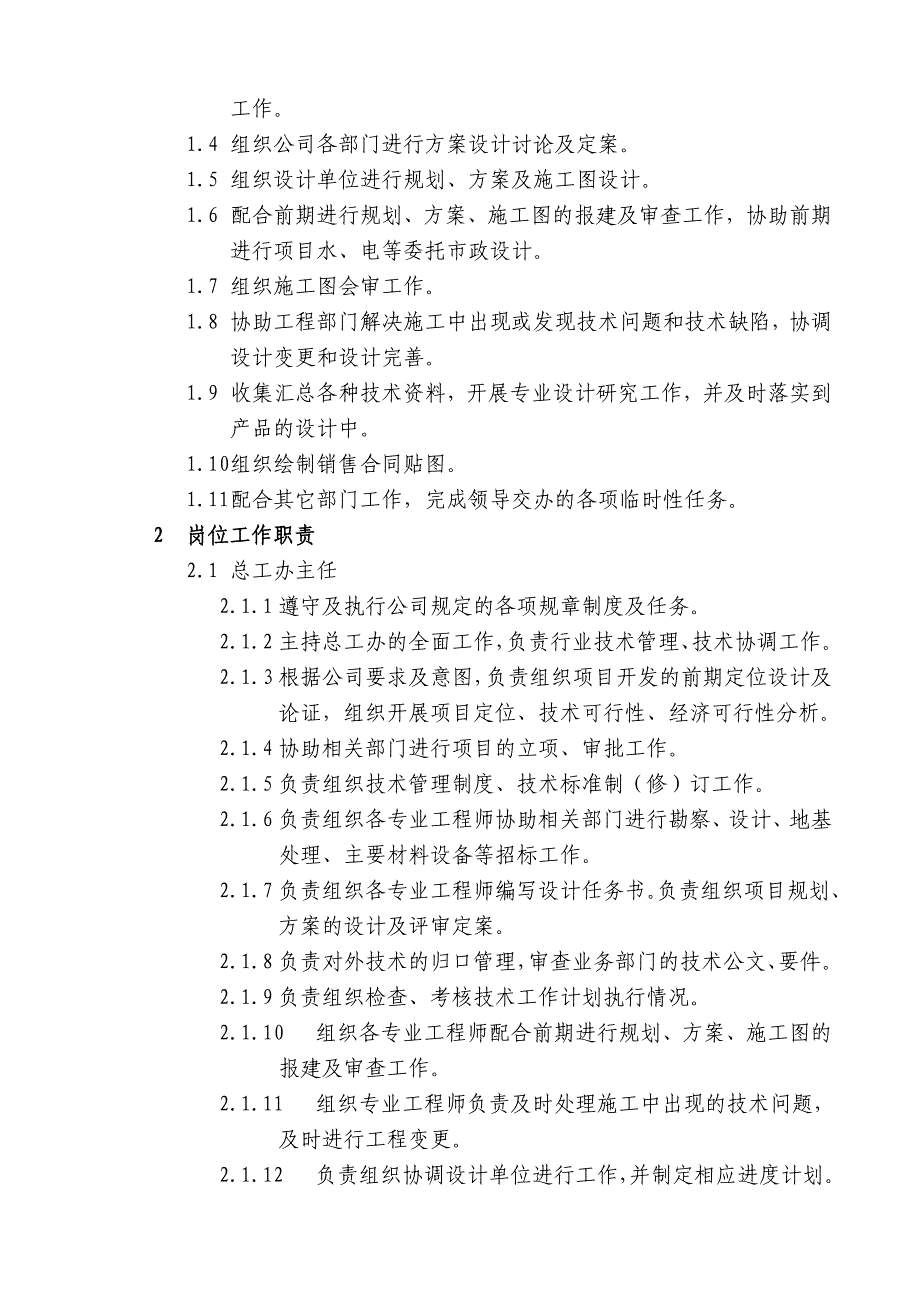 工作。

1.4 组织公司各部门进行方案设计讨论及定案。

1.5 组织设计单位进行规划、方案及施工图设计。

1.6 配合前期进行规划、方案、施工图的报建及审查工作，协助前期进行项目水、电等委托市政设计。

1.7 组织施工图会审工作。

1.8 协助工程部门解决施工中出现或发现技术问题和技术缺陷，协调设计变更和设计完善。

1.9 收集汇总各种技术资料，开展专业设计研究工作，并及时落实到产品的设计中。

1.10组织绘制销售合同贴图。

1.11配合其它部门工作，完成领导交办的各项临时性任务。

2 岗位工作职责

2.1 总工办主任

2.1.1遵守及执行公司规定的各项规章制度及任务。

2.1.2主持总工办的全面工作，负责行业技术管理、技术协调工作。

2.1.3根据公司要求及意图，负责组织项目开发的前期定位设计及论证，组织开展项目定位、技术可行性、经济可行性分析。

2.1.4协助相关部门进行项目的立项、审批工作。

2.1.5负责组织技术管理制度、技术标准制（修）订工作。

2.1.6负责组织各专业工程师协助相关部门进行勘察、设计、地基处理、主要材料设备等招标工作。

2.1.7负责组织各专业工程师编写设计任务书。负责组织项目规划、方案的设计及评审定案。

2.1.8负责对外技术的归口管理，审查业务部门的技术公文、要件。

2.1.9负责组织检查、考核技术工作计划执行情况。

2.1.10 组织各专业工程师配合前期进行规划、方案、施工图的报建及审查工作。

2.1.11 组织专业工程师负责及时处理施工中出现的技术问题，及时进行工程变更。

2.1.12 负责组织协调设计单位进行工作，并制定相应进度计划。